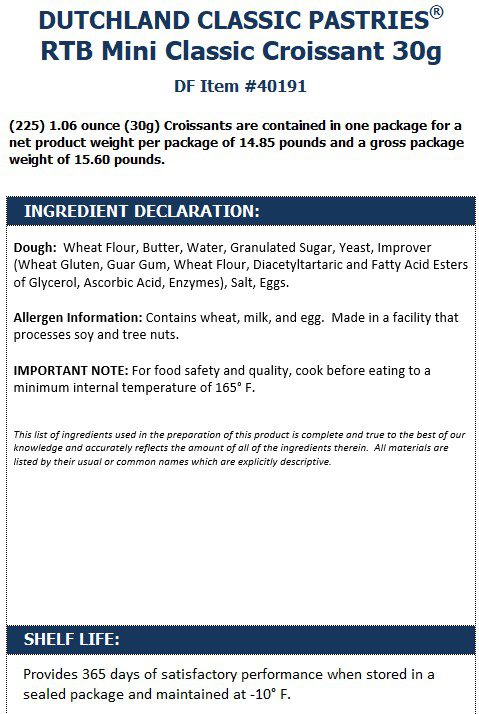 DUTCHLAND CLASSIC PASTRIES®
RTB Mini Classic Croissant 30g

DF Item #40191

(225) 1.06 ounce (30g) Croissants are contained in one package for a net product weight per package of 14.85 pounds and a gross package weight of 15.60 pounds.

INGREDIENT DECLARATION:

Dough: Wheat Flour, Butter, Water, Granulated Sugar, Yeast, Improver (Wheat Gluten, Guar Gum, Wheat Flour, Diacetyltartaric and Fatty Acid Esters of Glycerol, Ascorbic Acid, Enzymes), Salt, Eggs.

Allergen Information: Contains wheat, milk, and egg. Made in a facility that processes soy and tree nuts.

IMPORTANT NOTE: For food safety and quality, cook before eating to a minimum internal temperature of 165° F.

This list of ingredients used in the preparation of this product is complete and true to the best of our knowledge and accurately reflects the amount of all of the ingredients therein. All materials are listed by their usual or common names which are explicitly descriptive.

SHELF LIFE:

Provides 365 days of satisfactory performance when stored in a sealed package and maintained at -10° F.